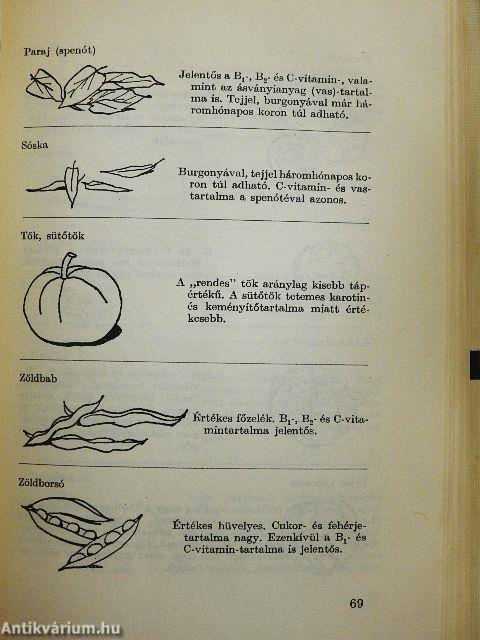 Paraj (spenót)

Jelentős a $B_1$-, $B_2$- és C-vitamin-, valamint az ásványianyag (vas)-tartalma is. Tejjel, burgonyával már háromhónapos koron túl adható.

Sóska

Burgonyával, tejjel háromhónapos koron túl adható. C-vitamin- és vastartalma a spenótéval azonos.

Tök, sütőtök

A „rendes" tök aránylag kisebb tápértékű. A sütőtök tetemes karotin- és keményítőtartalma miatt értékesebb.

Zöldbab

Értékes főzelék. $B_1$-, $B_2$- és C-vitamintartalma jelentős.

Zöldborsó

Értékes hüvelyes. Cukor- és fehérjetartalma nagy. Ezenkívül a $B_1$- és C-vitamin-tartalma is jelentős.

69

Antikvárium.hu